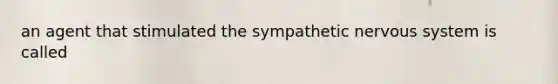 an agent that stimulated the sympathetic nervous system is called